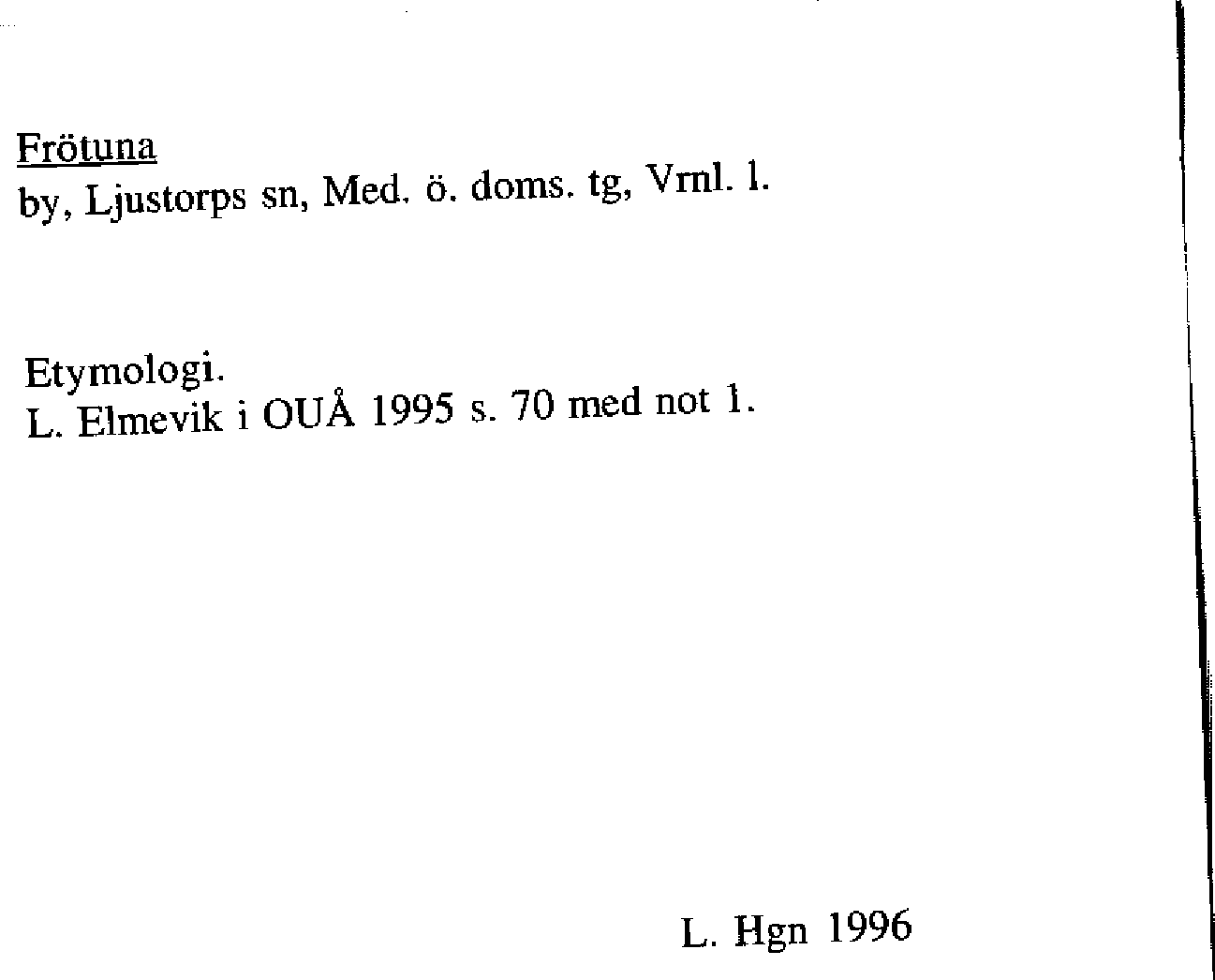 Frötuna
by, Ljustorps sn, Med. ö. doms. tg, Vrnl. l.

Etymologi.
L. Elmevik i OUÅ 1995 s. 70 med not 1.

L. Hgn 1996